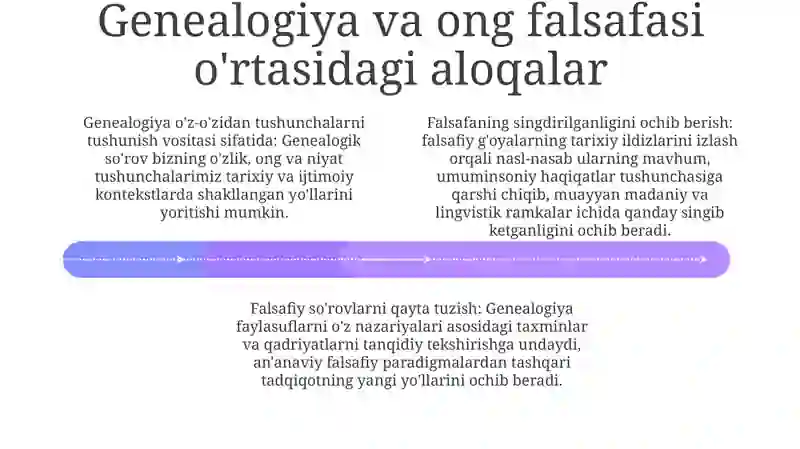 Genealogiya va ong falsafasi o'rtasidagi aloqalar

Genealogiya o'z-o'zidan tushunchalarni tushunish vositasi sifatida: Genealogik so'rov bizning o'zlik, ong va niyat tushunchalarimiz tarixiy va ijtimoiy kontekstlarda shakllangan yo'llarini yoritishi mumkin.

Falsafaning singdirilganligini ochib berish: falsafiy g'oyalarning tarixiy ildizlarini izlash orqali nasl-nasab ularning mavhum, umuminsoniy haqiqatlar tushunchasiga qarshi chiqib, muayyan madaniy va lingvistik ramkalar ichida qanday singib ketganligini ochib beradi.

Falsafiy so'rovlarni qayta tuzish: Genealogiya faylasuflarni o'z nazariyalari asosidagi taxminlar va qadriyatlarni tanqidiy tekshirishga undaydi, an'anaviy falsafiy paradigmalardan tashqari tadqiqotning yangi yo'llarini ochib beradi.